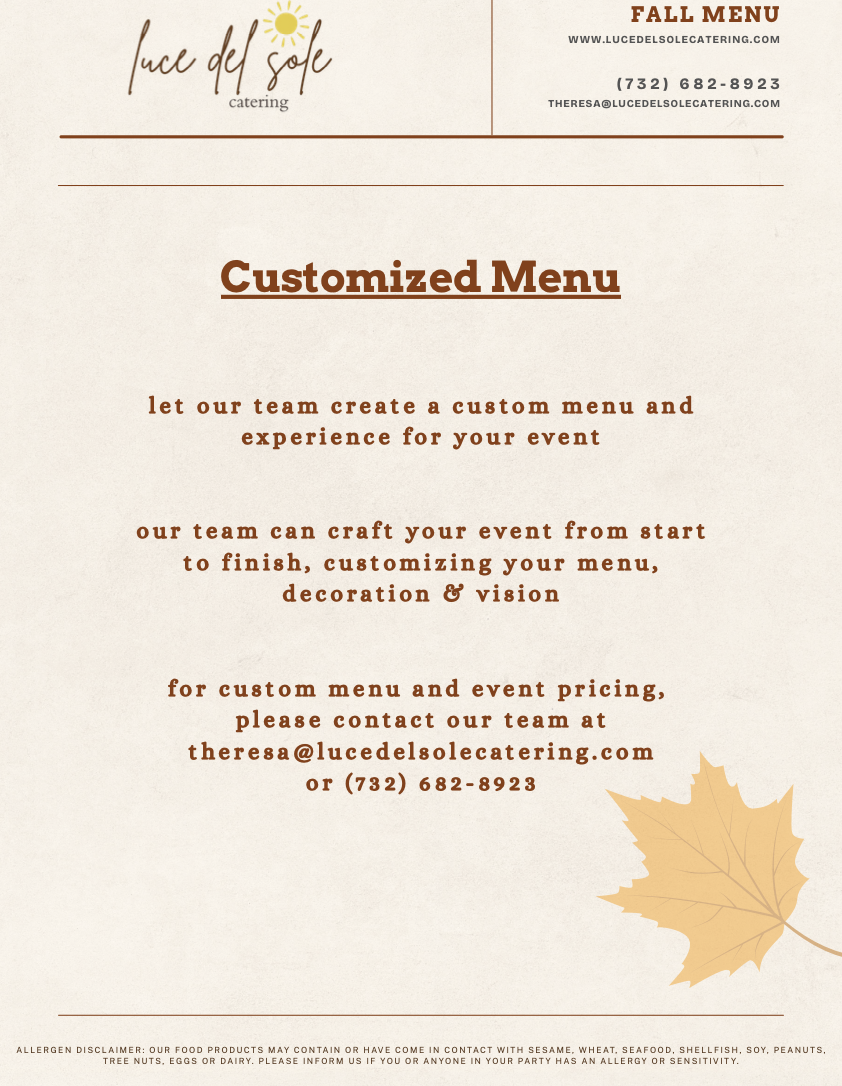 luce del sole
catering

FALL MENU
WWW.LUCEDELSOLECATERING.COM

(732) 682-8923
THERESA@LUCEDELSOLECATERING.COM

Customized Menu

let our team create a custom menu and experience for your event

our team can craft your event from start to finish, customizing your menu, decoration & vision

for custom menu and event pricing, please contact our team at theresa@lucedelsolecatering.com or (732) 682-8923

ALLERGEN DISCLAIMER: OUR FOOD PRODUCTS MAY CONTAIN OR HAVE COME IN CONTACT WITH SESAME, WHEAT, SEAFOOD, SHELLFISH, SOY, PEANUTS, TREE NUTS, EGGS OR DAIRY. PLEASE INFORM US IF YOU OR ANYONE IN YOUR PARTY HAS AN ALLERGY OR SENSITIVITY.